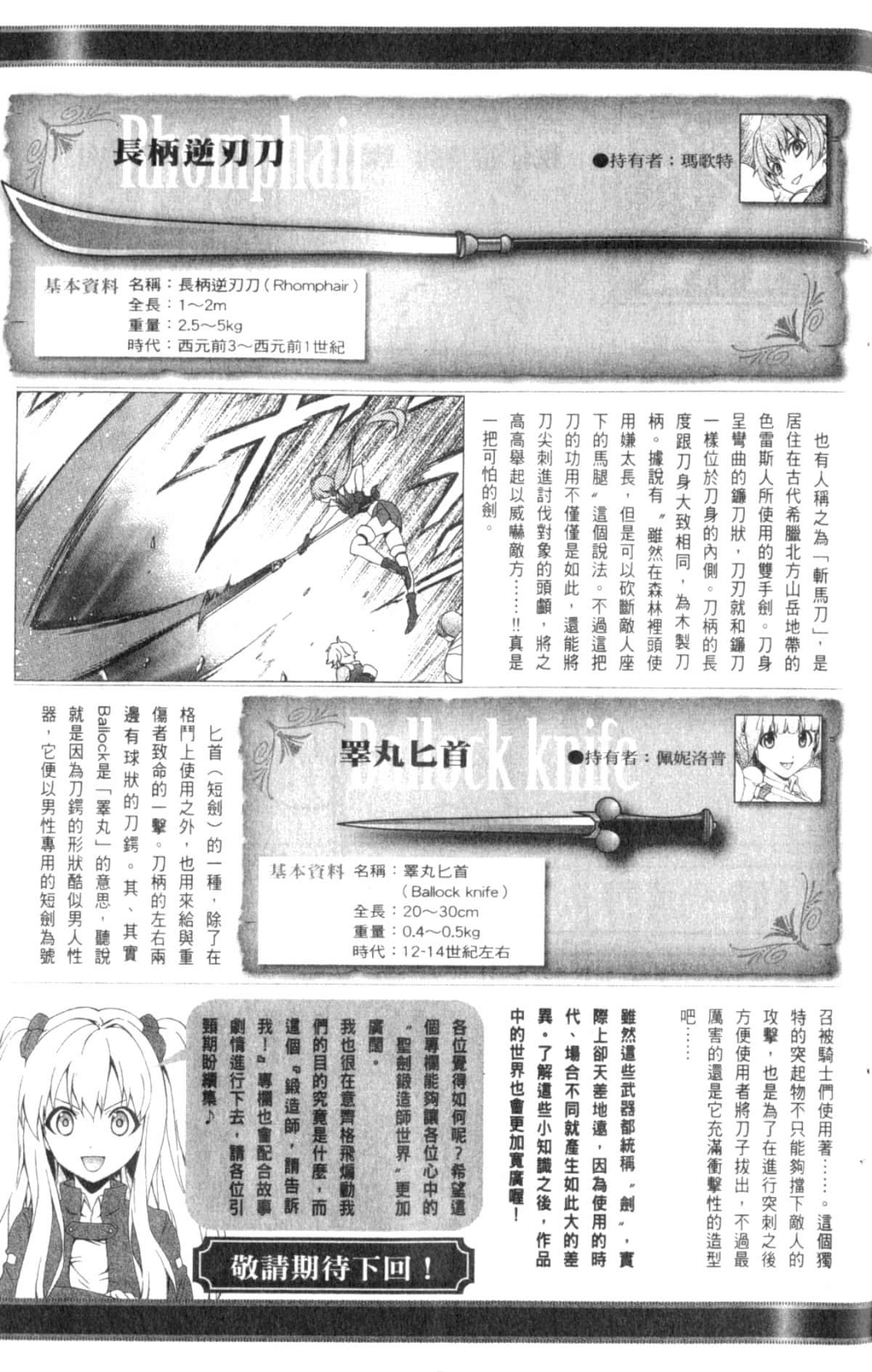 Rhomphair
長柄逆刃刀
●持有者：瑪歌特

基本資料 名稱：長柄逆刃刀（Rhomphair）
全長：1～2m
重量：2.5～5kg
時代：西元前3～西元前1世紀

也有人稱之為「斬馬刀」，是居住在古代希臘北方山岳地帶的色雷斯人所使用的雙手劍。刀身呈彎曲的鐮刀狀，刀刃就和鐮刀一樣位於刀身的內側。刀柄的長度跟刀身大致相同，為木製刀柄。據說有〝雖然在森林裡頭使用嫌太長，但是可以砍斷敵人座下的馬腿〞這個說法。不過這把刀的功用不僅僅是如此，還能將刀尖刺進討伐對象的頭顱，將之高高舉起以威嚇敵方……!!真是一把可怕的劍。

Ballock knife
睪丸匕首
●持有者：佩妮洛普

基本資料 名稱：睪丸匕首（Ballock knife）
全長：20～30cm
重量：0.4～0.5kg
時代：12-14世紀左右

匕首（短劍）的一種，除了在格鬥上使用之外，也用來給與重傷者致命的一擊。刀柄的左右兩邊有球狀的刀鍔。其、其實Ballock是「睪丸」的意思，聽說就是因為刀鍔的形狀酷似男人性器，它便以男性專用的短劍為號召被騎士們使用著……。這個獨特的突起物不只能夠擋下敵人的攻擊，也是為了在進行突刺之後方便使用者將刀子拔出，不過最厲害的還是它充滿衝擊性的造型吧……

雖然這些武器都統稱〝劍〞，實際上卻天差地遠，因為使用的時代、場合不同就產生如此大的差異。了解這些小知識之後，作品中的世界也會更加寬廣喔！

各位覺得如何呢？希望這個專欄能夠讓各位心中的〝聖劍鍛造師世界〞更加廣闊。
我也很在意齊格飛煽動我們的目的究竟是什麼，而這個『鍛造師，請告訴我！』專欄也會配合故事劇情進行下去，請各位引頸期盼續集♪

敬請期待下回！